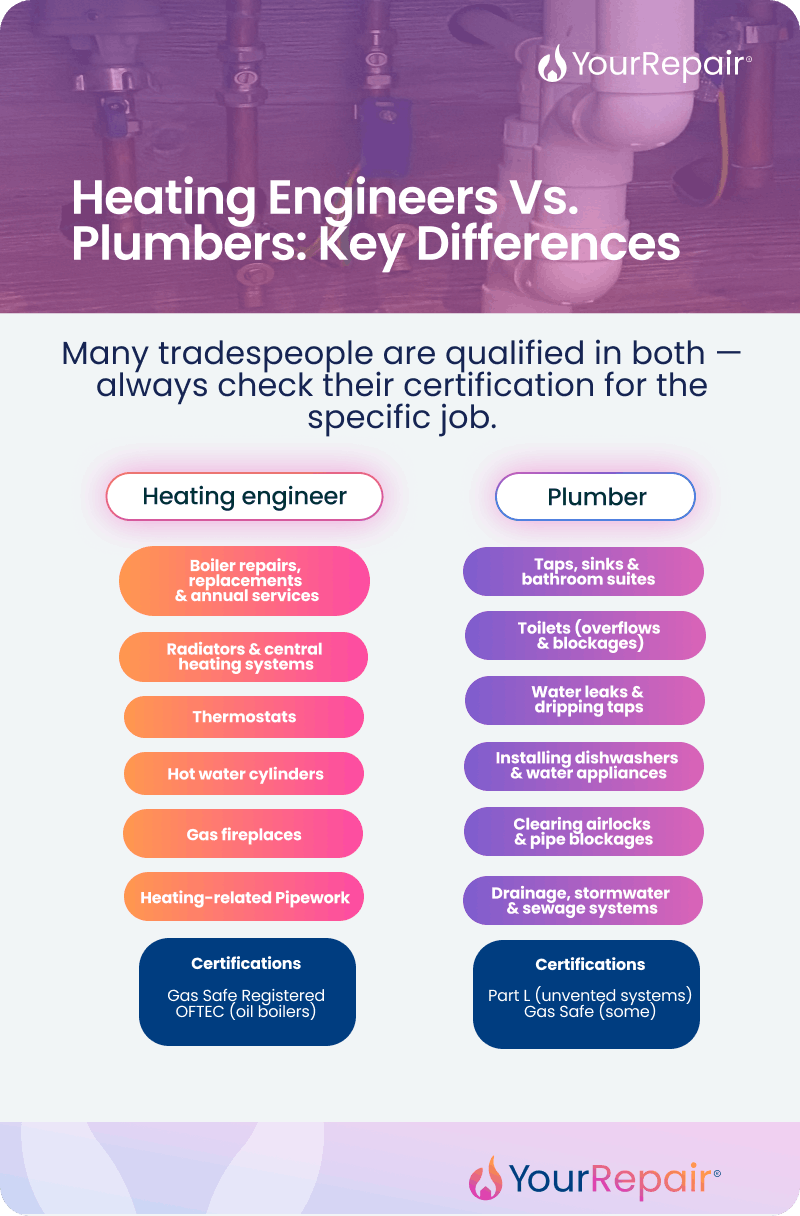 YourRepair®

Heating Engineers Vs. Plumbers: Key Differences

Many tradespeople are qualified in both — always check their certification for the specific job.

Heating engineer

Boiler repairs, replacements & annual services

Radiators & central heating systems

Thermostats

Hot water cylinders

Gas fireplaces

Heating-related Pipework

Certifications
Gas Safe Registered
OFTEC (oil boilers)

Plumber

Taps, sinks & bathroom suites

Toilets (overflows & blockages)

Water leaks & dripping taps

Installing dishwashers & water appliances

Clearing airlocks & pipe blockages

Drainage, stormwater & sewage systems

Certifications
Part L (unvented systems)
Gas Safe (some)

YourRepair®